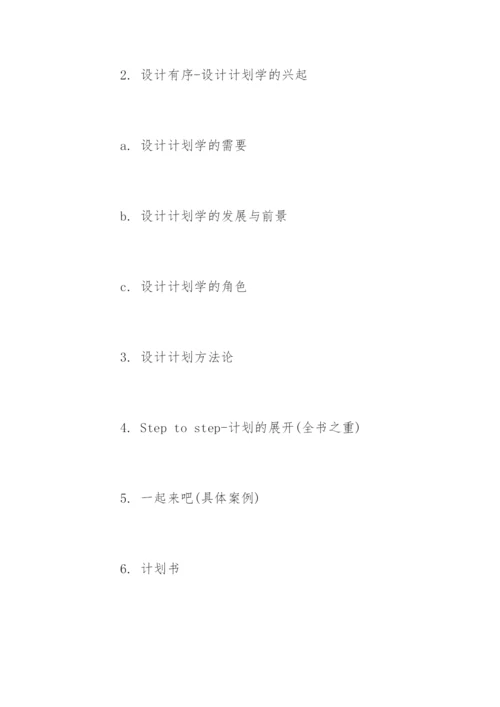 2. 设计有序-设计计划学的兴起

a. 设计计划学的需要

b. 设计计划学的发展与前景

c. 设计计划学的角色

3. 设计计划方法论

4. Step to step-计划的展开(全书之重)

5. 一起来吧(具体案例)

6. 计划书